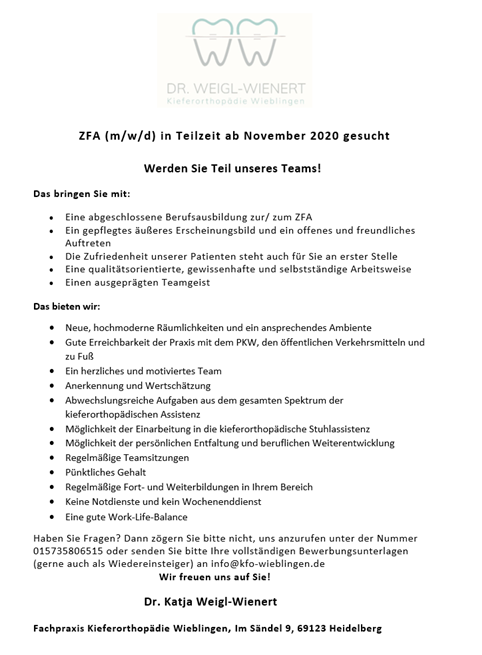 DR. WEIGL-WIENERT
Kieferorthopädie Wieblingen

ZFA (m/w/d) in Teilzeit ab November 2020 gesucht

Werden Sie Teil unseres Teams!

Das bringen Sie mit:

- Eine abgeschlossene Berufsausbildung zur/ zum ZFA
- Ein gepflegtes äußeres Erscheinungsbild und ein offenes und freundliches Auftreten
- Die Zufriedenheit unserer Patienten steht auch für Sie an erster Stelle
- Eine qualitätsorientierte, gewissenhafte und selbstständige Arbeitsweise
- Einen ausgeprägten Teamgeist

Das bieten wir:

- Neue, hochmoderne Räumlichkeiten und ein ansprechendes Ambiente
- Gute Erreichbarkeit der Praxis mit dem PKW, den öffentlichen Verkehrsmitteln und zu Fuß
- Ein herzliches und motiviertes Team
- Anerkennung und Wertschätzung
- Abwechslungsreiche Aufgaben aus dem gesamten Spektrum der kieferorthopädischen Assistenz
- Möglichkeit der Einarbeitung in die kieferorthopädische Stuhlassistenz
- Möglichkeit der persönlichen Entfaltung und beruflichen Weiterentwicklung
- Regelmäßige Teamsitzungen
- Pünktliches Gehalt
- Regelmäßige Fort- und Weiterbildungen in Ihrem Bereich
- Keine Notdienste und kein Wochenenddienst
- Eine gute Work-Life-Balance

Haben Sie Fragen? Dann zögern Sie bitte nicht, uns anzurufen unter der Nummer 015735806515 oder senden Sie bitte Ihre vollständigen Bewerbungsunterlagen (gerne auch als Wiedereinsteiger) an info@kfo-wieblingen.de

Wir freuen uns auf Sie!

Dr. Katja Weigl-Wienert

Fachpraxis Kieferorthopädie Wieblingen, Im Sändel 9, 69123 Heidelberg